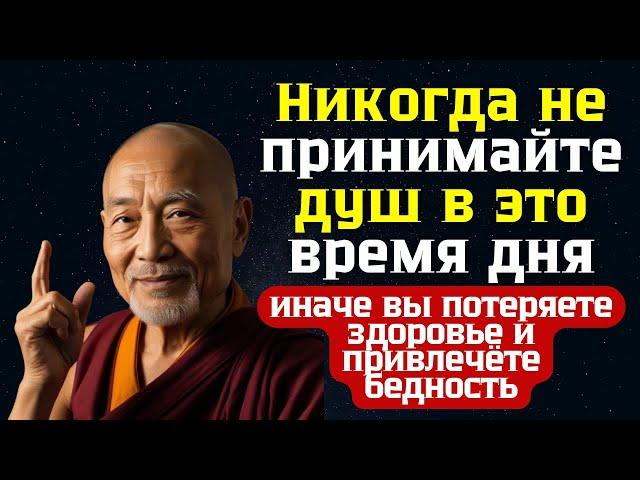 Никогда не принимайте душ в это время дня

иначе вы потеряете здоровье и привлечёте бедность